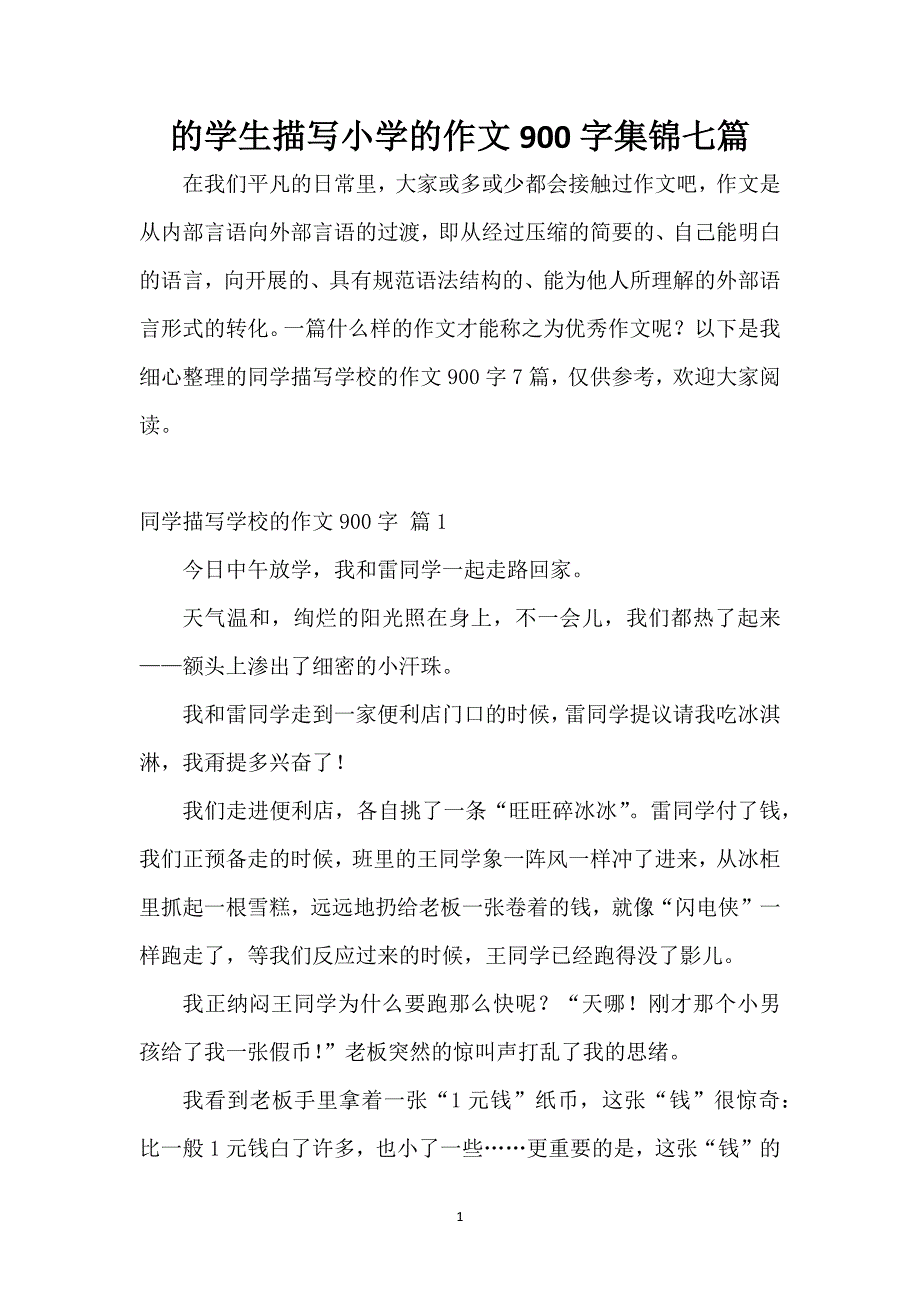 的学生描写小学的作文 900 字集锦七篇

在我们平凡的日常里，大家或多或少都会接触过作文吧，作文是从内部言语向外部言语的过渡，即从经过压缩的简要的、自己能明白的语言，向开展的、具有规范语法结构的、能为他人所理解的外部语言形式的转化。一篇什么样的作文才能称之为优秀作文呢？以下是我细心整理的同学描写学校的作文 900 字 7 篇，仅供参考，欢迎大家阅读。

同学描写学校的作文 900 字 篇 1

今日中午放学，我和雷同学一起走路回家。

天气温和，绚烂的阳光照在身上，不一会儿，我们都热了起来——额头上渗出了细密的小汗珠。

我和雷同学走到一家便利店门口的时候，雷同学提议请我吃冰淇淋，我甭提多兴奋了！

我们走进便利店，各自挑了一条“旺旺碎冰冰”。雷同学付了钱，我们正预备走的时候，班里的王同学象一阵风一样冲了进来，从冰柜里抓起一根雪糕，远远地扔给老板一张卷着的钱，就像“闪电侠”一样跑走了，等我们反应过来的时候，王同学已经跑得没了影儿。

我正纳闷王同学为什么要跑那么快呢？“天哪！刚才那个小男孩给了我一张假币！”老板突然的惊叫声打乱了我的思绪。

我看到老板手里拿着一张“1 元钱”纸币，这张“钱”很惊奇：比一般 1 元钱白了许多，也小了一些……更重要的是，这张“钱”的

1